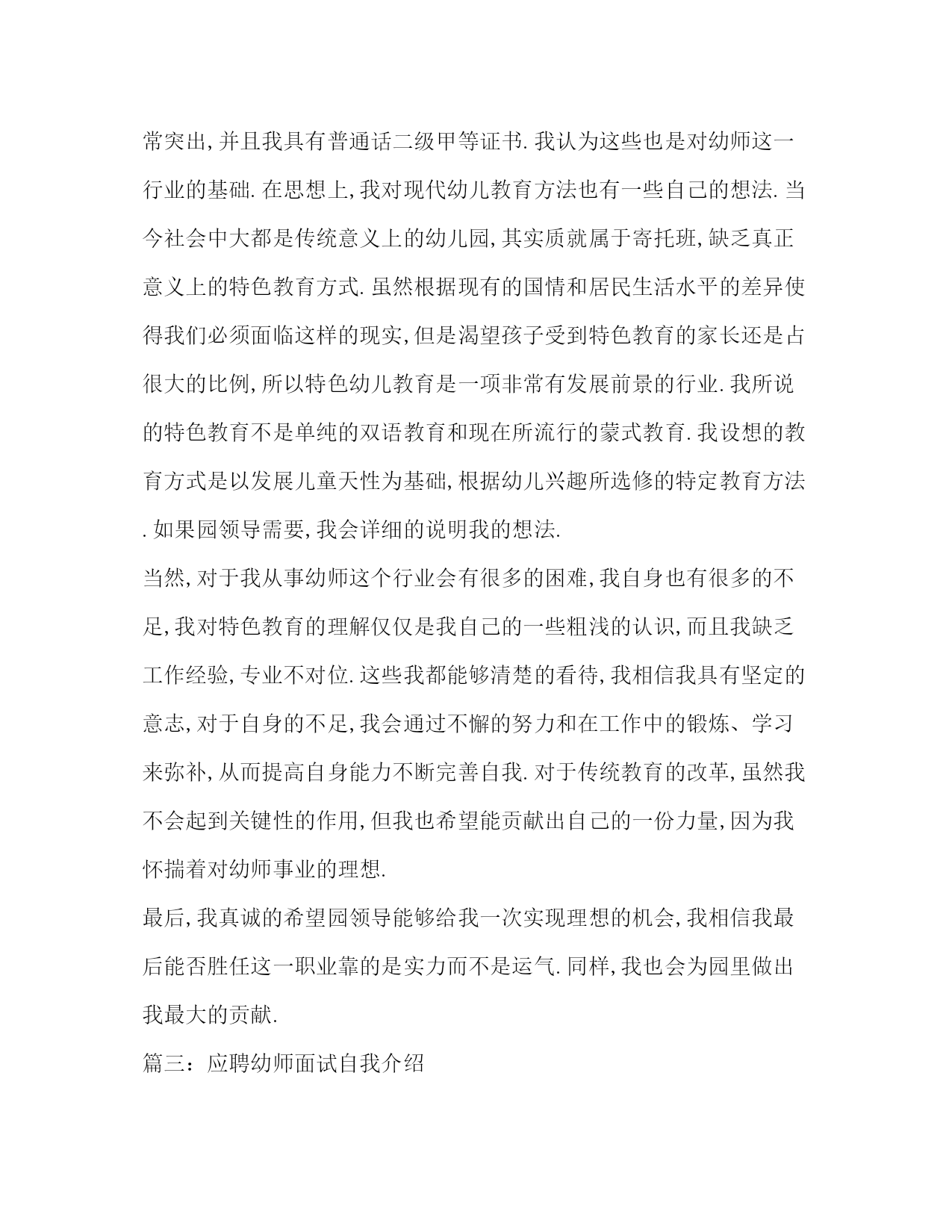 常突出,并且我具有普通话二级甲等证书.我认为这些也是对幼师这一行业的基础.在思想上,我对现代幼儿教育方法也有一些自己的想法.当今社会中大都是传统意义上的幼儿园,其实质就属于寄托班,缺乏真正意义上的特色教育方式.虽然根据现有的国情和居民生活水平的差异使得我们必须面临这样的现实,但是渴望孩子受到特色教育的家长还是占很大的比例,所以特色幼儿教育是一项非常有发展前景的行业.我所说的特色教育不是单纯的双语教育和现在所流行的蒙式教育.我设想的教育方式是以发展儿童天性为基础,根据幼儿兴趣所选修的特定教育方法.如果园领导需要,我会详细的说明我的想法.

当然,对于我从事幼师这个行业会有很多的困难,我自身也有很多的不足,我对特色教育的理解仅仅是我自己的一些粗浅的认识,而且我缺乏工作经验,专业不对位.这些我都能够清楚的看待,我相信我具有坚定的意志,对于自身的不足,我会通过不懈的努力和在工作中的锻炼、学习来弥补,从而提高自身能力不断完善自我.对于传统教育的改革,虽然我不会起到关键性的作用,但我也希望能贡献出自己的一份力量,因为我怀揣着对幼师事业的理想.

最后,我真诚的希望园领导能够给我一次实现理想的机会,我相信我最后能否胜任这一职业靠的是实力而不是运气.同样,我也会为园里做出我最大的贡献.

篇三:应聘幼师面试自我介绍